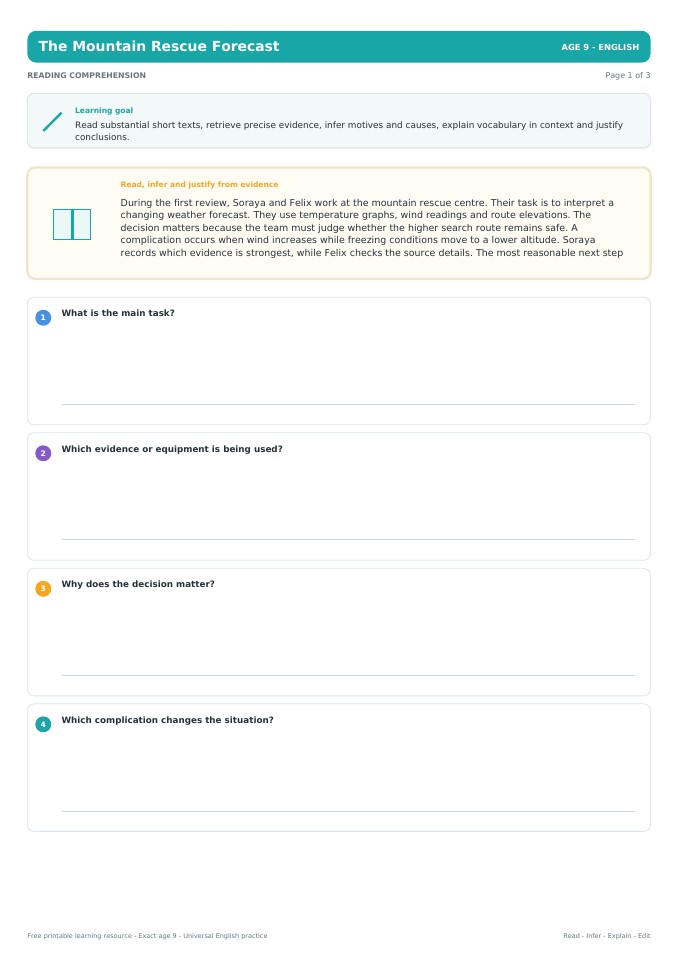 The Mountain Rescue Forecast

AGE 9 - ENGLISH

READING COMPREHENSION

Page 1 of 3

Learning goal

Read substantial short texts, retrieve precise evidence, infer motives and causes, explain vocabulary in context and justify conclusions.

Read, infer and justify from evidence

During the first review, Soraya and Felix work at the mountain rescue centre. Their task is to interpret a changing weather forecast. They use temperature graphs, wind readings and route elevations. The decision matters because the team must judge whether the higher search route remains safe. A complication occurs when wind increases while freezing conditions move to a lower altitude. Soraya records which evidence is strongest, while Felix checks the source details. The most reasonable next step

1 What is the main task?

2 Which evidence or equipment is being used?

3 Why does the decision matter?

4 Which complication changes the situation?

Free printable learning resource - Exact age 9 - Universal English practice

Read - Infer - Explain - Edit